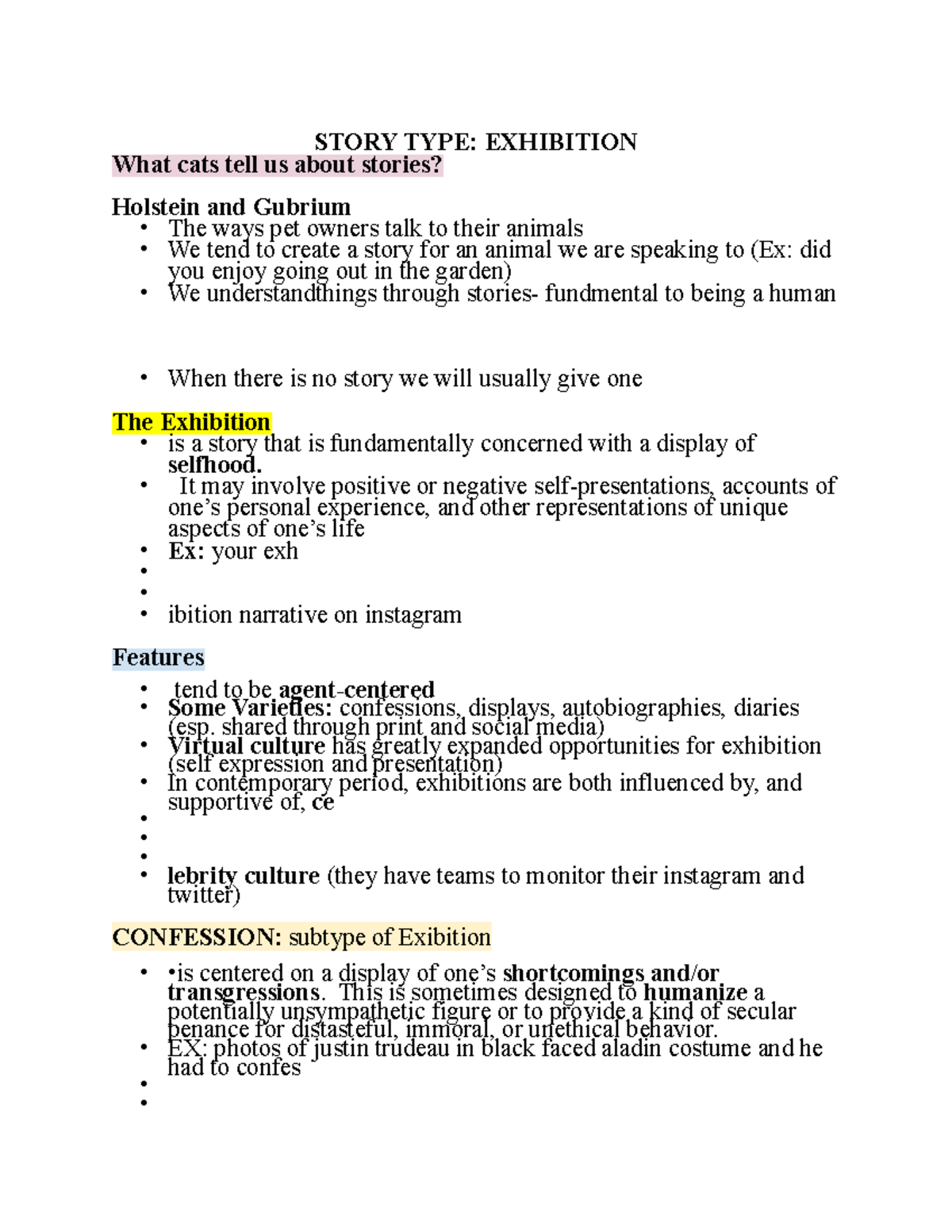 STORY TYPE: EXHIBITION
What cats tell us about stories?

Holstein and Gubrium
• The ways pet owners talk to their animals
• We tend to create a story for an animal we are speaking to (Ex: did you enjoy going out in the garden)
• We understandthings through stories- fundmental to being a human

• When there is no story we will usually give one

The Exhibition
• is a story that is fundamentally concerned with a display of selfhood.
• It may involve positive or negative self-presentations, accounts of one's personal experience, and other representations of unique aspects of one's life
• Ex: your exh
•
•
• ibition narrative on instagram

Features
• tend to be agent-centered
• Some Varieties: confessions, displays, autobiographies, diaries (esp. shared through print and social media)
• Virtual culture has greatly expanded opportunities for exhibition (self expression and presentation)
• In contemporary period, exhibitions are both influenced by, and supportive of, ce
•
•
•
• lebrity culture (they have teams to monitor their instagram and twitter)

CONFESSION: subtype of Exibition

• •is centered on a display of one's shortcomings and/or transgressions. This is sometimes designed to humanize a potentially unsympathetic figure or to provide a kind of secular penance for distasteful, immoral, or unethical behavior.
• EX: photos of justin trudeau in black faced aladin costume and he had to confes
•
•